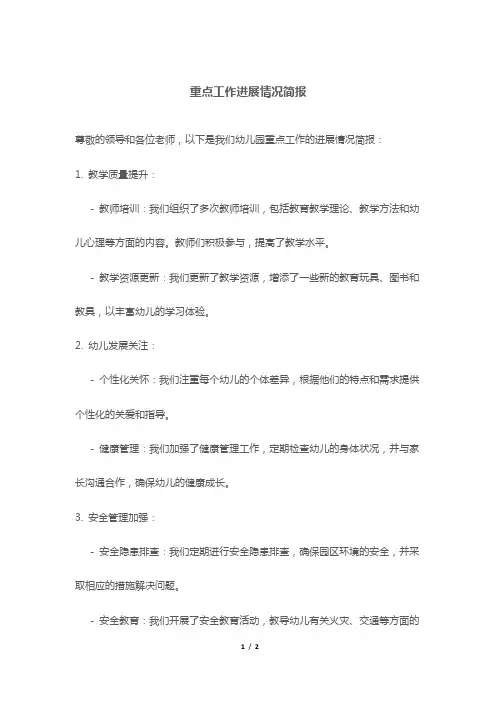 重点工作进展情况简报

尊敬的领导和各位老师，以下是我们幼儿园重点工作的进展情况简报：

1. 教学质量提升：

- 教师培训：我们组织了多次教师培训，包括教育教学理论、教学方法和幼儿心理等方面的内容。教师们积极参与，提高了教学水平。

- 教学资源更新：我们更新了教学资源，增添了一些新的教育玩具、图书和教具，以丰富幼儿的学习体验。

2. 幼儿发展关注：

- 个性化关怀：我们注重每个幼儿的个体差异，根据他们的特点和需求提供个性化的关爱和指导。

- 健康管理：我们加强了健康管理工作，定期检查幼儿的身体状况，并与家长沟通合作，确保幼儿的健康成长。

3. 安全管理加强：

- 安全隐患排查：我们定期进行安全隐患排查，确保园区环境的安全，并采取相应的措施解决问题。

- 安全教育：我们开展了安全教育活动，教导幼儿有关火灾、交通等方面的

1 / 2